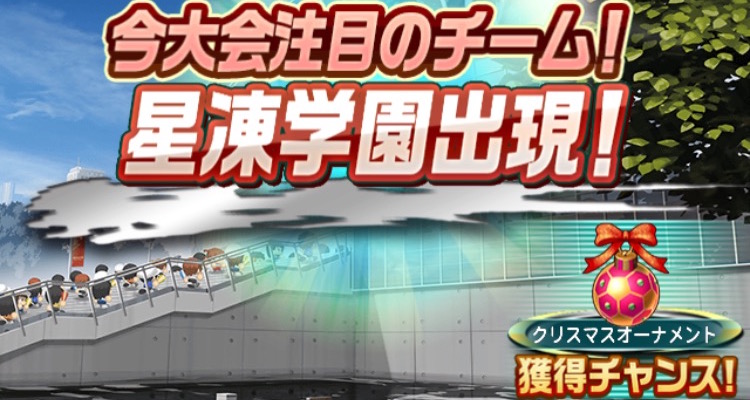 今大会注目のチーム！
星凍学園出現！

クリスマスオーナメント
獲得チャンス！